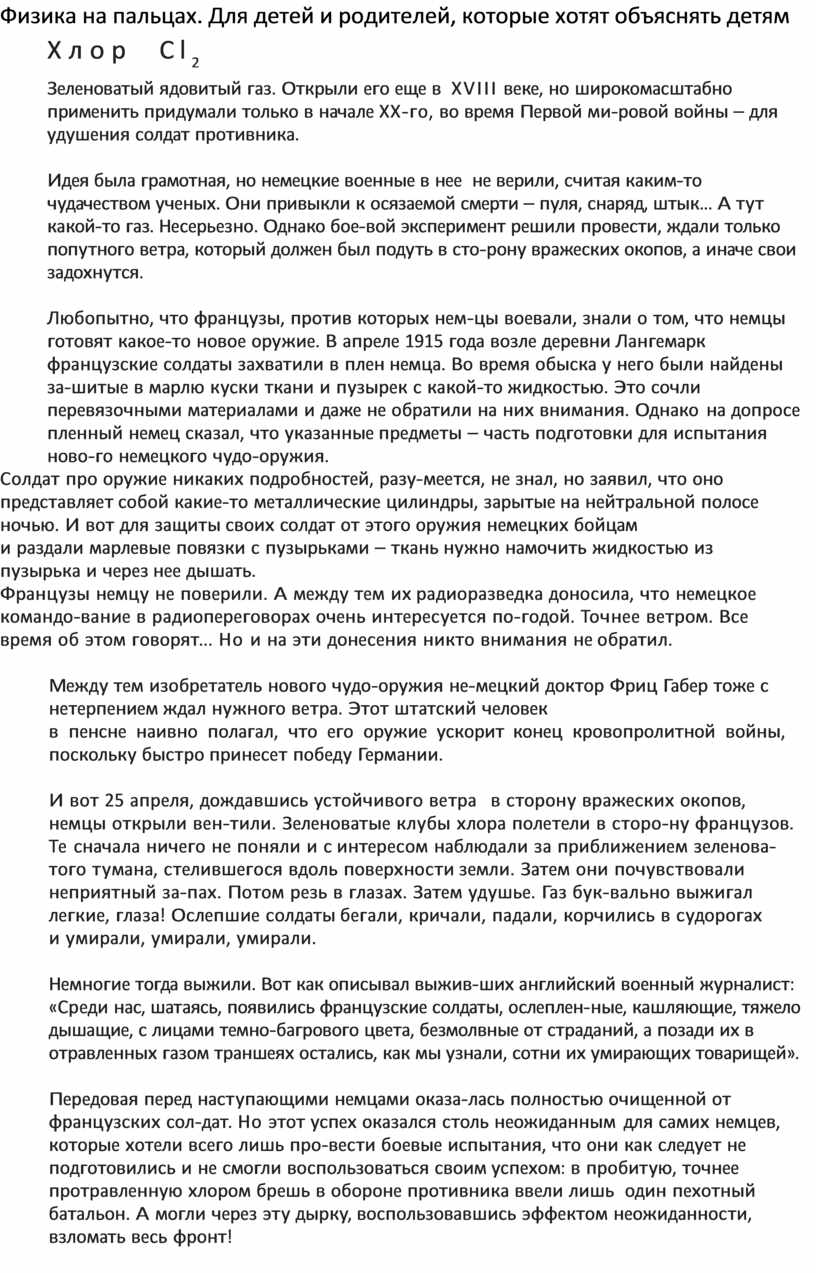 Физика на пальцах. Для детей и родителей, которые хотят объяснять детям

Хлор $Cl_2$

Зеленоватый ядовитый газ. Открыли его еще в XVIII веке, но широкомасштабно применить придумали только в начале XX-го, во время Первой ми-ровой войны – для удушения солдат противника.

Идея была грамотная, но немецкие военные в нее не верили, считая каким-то чудачеством ученых. Они привыкли к осязаемой смерти – пуля, снаряд, штык… А тут какой-то газ. Несерьезно. Однако бое-вой эксперимент решили провести, ждали только попутного ветра, который должен был подуть в сто-рону вражеских окопов, а иначе свои задохнутся.

Любопытно, что французы, против которых нем-цы воевали, знали о том, что немцы готовят какое-то новое оружие. В апреле 1915 года возле деревни Лангемарк французские солдаты захватили в плен немца. Во время обыска у него были найдены за-шитые в марлю куски ткани и пузырек с какой-то жидкостью. Это сочли перевязочными материалами и даже не обратили на них внимания. Однако на допросе пленный немец сказал, что указанные предметы – часть подготовки для испытания ново-го немецкого чудо-оружия.
Солдат про оружие никаких подробностей, разу-меется, не знал, но заявил, что оно представляет собой какие-то металлические цилиндры, зарытые на нейтральной полосе ночью. И вот для защиты своих солдат от этого оружия немецких бойцам и раздали марлевые повязки с пузырьками – ткань нужно намочить жидкостью из пузырька и через нее дышать.
Французы немцу не поверили. А между тем их радиоразведка доносила, что немецкое командо-вание в радиопереговорах очень интересуется по-годой. Точнее ветром. Все время об этом говорят… Но и на эти донесения никто внимания не обратил.

Между тем изобретатель нового чудо-оружия не-мецкий доктор Фриц Габер тоже с нетерпением ждал нужного ветра. Этот штатский человек в пенсне наивно полагал, что его оружие ускорит конец кровопролитной войны, поскольку быстро принесет победу Германии.

И вот 25 апреля, дождавшись устойчивого ветра в сторону вражеских окопов, немцы открыли вен-тили. Зеленоватые клубы хлора полетели в сторо-ну французов. Те сначала ничего не поняли и с интересом наблюдали за приближением зеленова-того тумана, стелившегося вдоль поверхности земли. Затем они почувствовали неприятный за-пах. Потом резь в глазах. Затем удушье. Газ бук-вально выжигал легкие, глаза! Ослепшие солдаты бегали, кричали, падали, корчились в судорогах и умирали, умирали, умирали.

Немногие тогда выжили. Вот как описывал выжив-ших английский военный журналист: «Среди нас, шатаясь, появились французские солдаты, ослеплен-ные, кашляющие, тяжело дышащие, с лицами темно-багрового цвета, безмолвные от страданий, а позади их в отравленных газом траншеях остались, как мы узнали, сотни их умирающих товарищей».

Передовая перед наступающими немцами оказа-лась полностью очищенной от французских сол-дат. Но этот успех оказался столь неожиданным для самих немцев, которые хотели всего лишь про-вести боевые испытания, что они как следует не подготовились и не смогли воспользоваться своим успехом: в пробитую, точнее протравленную хлором брешь в обороне противника ввели лишь один пехотный батальон. А могли через эту дырку, воспользовавшись эффектом неожиданности, взломать весь фронт!